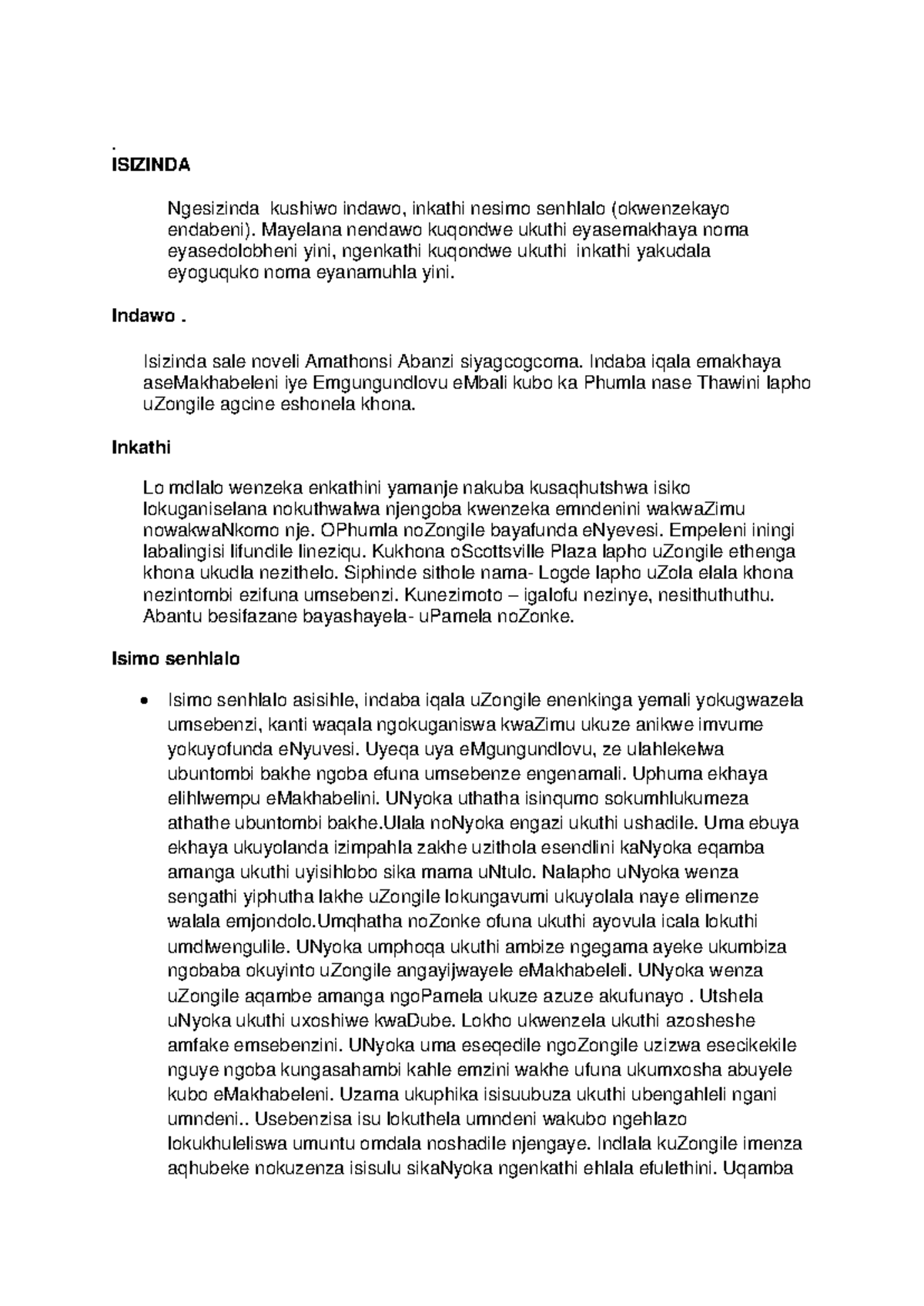 .
ISIZINDA

Ngesizinda kushiwo indawo, inkathi nesimo senhlalo (okwenzekayo endabeni). Mayelana nendawo kuqondwe ukuthi eyasemakhaya noma eyasedolobheni yini, ngenkathi kuqondwe ukuthi inkathi yakudala eyoguquko noma eyanamuhla yini.

Indawo .

Isizinda sale noveli Amathonsi Abanzi siyagcogcoma. Indaba iqala emakhaya aseMakhabeleni iye Emgungundlovu eMbali kubo ka Phumla nase Thawini lapho uZongile agcine eshonela khona.

Inkathi

Lo mdlalo wenzeka enkathini yamanje nakuba kusaqhutshwa isiko lokuganiselana nokuthwalwa njengoba kwenzeka emndenini wakwaZimu nowakwaNkomo nje. OPhumla noZongile bayafunda eNyevesi. Empeleni iningi labalingisi lifundile lineziqu. Kukhona oScottsville Plaza lapho uZongile ethenga khona ukudla nezithelo. Siphinde sithole nama- Logde lapho uZola elala khona nezintombi ezifuna umsebenzi. Kunezimoto – igalofu nezinye, nesithuthuthu. Abantu besifazane bayashayela- uPamela noZonke.

Isimo senhlalo

• Isimo senhlalo asisihle, indaba iqala uZongile enenkinga yemali yokugwazela umsebenzi, kanti waqala ngokuganiswa kwaZimu ukuze anikwe imvume yokuyofunda eNyuvesi. Uyeqa uya eMgungundlovu, ze ulahlekelwa ubuntombi bakhe ngoba efuna umsebenze engenamali. Uphuma ekhaya elihlwempu eMakhabelini. UNyoka uthatha isinqumo sokumhlukumeza athathe ubuntombi bakhe.Ulala noNyoka engazi ukuthi ushadile. Uma ebuya ekhaya ukuyolanda izimpahla zakhe uzithola esendlini kaNyoka eqamba amanga ukuthi uyisihlobo sika mama uNtulo. Nalapho uNyoka wenza sengathi yiphutha lakhe uZongile lokungavumi ukuyolala naye elimenze walala emjondolo.Umqhatha noZonke ofuna ukuthi ayovula icala lokuthi umdlwengulile. UNyoka umphoqa ukuthi ambize ngegama ayeke ukumbiza ngobaba okuyinto uZongile angayijwayele eMakhabeleli. UNyoka wenza uZongile aqambe amanga ngoPamela ukuze azuze akufunayo . Utshela uNyoka ukuthi uxoshiwe kwaDube. Lokho ukwenzela ukuthi azosheshe amfake emsebenzini. UNyoka uma eseqedile ngoZongile uzizwa esecikekile nguye ngoba kungasahambi kahle emzini wakhe ufuna ukumxosha abuyele kubo eMakhabeleni. Uzama ukuphika isisuubuza ukuthi ubengahleli ngani umndeni.. Usebenzisa isu lokuthela umndeni wakubo ngehlazo lokukhuleliswa umuntu omdala noshadile njengaye. Indlala kuZongile imenza aqhubeke nokuzenza isisulu sikaNyoka ngenkathi ehlala efulethini. Uqamba